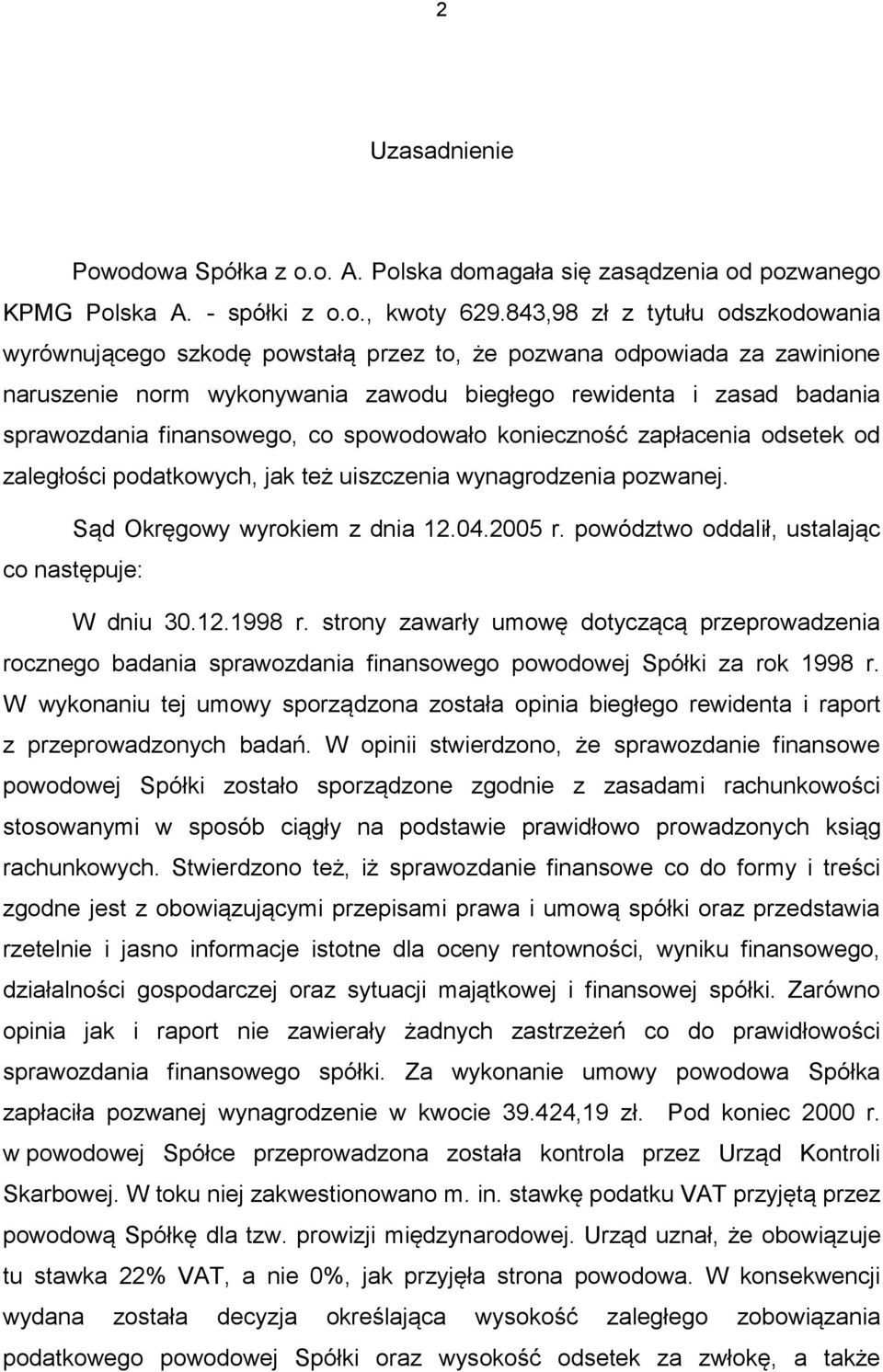 2

Uzasadnienie

Powodowa Spółka z o.o. A. Polska domagała się zasądzenia od pozwanego KPMG Polska A. - spółki z o.o., kwoty 629.843,98 zł z tytułu odszkodowania wyrównującego szkodę powstałą przez to, że pozwana odpowiada za zawinione naruszenie norm wykonywania zawodu biegłego rewidenta i zasad badania sprawozdania finansowego, co spowodowało konieczność zapłacenia odsetek od zaległości podatkowych, jak też uiszczenia wynagrodzenia pozwanej.

Sąd Okręgowy wyrokiem z dnia 12.04.2005 r. powództwo oddalił, ustalając co następuje:

W dniu 30.12.1998 r. strony zawarły umowę dotyczącą przeprowadzenia rocznego badania sprawozdania finansowego powodowej Spółki za rok 1998 r. W wykonaniu tej umowy sporządzona została opinia biegłego rewidenta i raport z przeprowadzonych badań. W opinii stwierdzono, że sprawozdanie finansowe powodowej Spółki zostało sporządzone zgodnie z zasadami rachunkowości stosowanymi w sposób ciągły na podstawie prawidłowo prowadzonych ksiąg rachunkowych. Stwierdzono też, iż sprawozdanie finansowe co do formy i treści zgodne jest z obowiązującymi przepisami prawa i umową spółki oraz przedstawia rzetelnie i jasno informacje istotne dla oceny rentowności, wyniku finansowego, działalności gospodarczej oraz sytuacji majątkowej i finansowej spółki. Zarówno opinia jak i raport nie zawierały żadnych zastrzeżeń co do prawidłowości sprawozdania finansowego spółki. Za wykonanie umowy powodowa Spółka zapłaciła pozwanej wynagrodzenie w kwocie 39.424,19 zł. Pod koniec 2000 r. w powodowej Spółce przeprowadzona została kontrola przez Urząd Kontroli Skarbowej. W toku niej zakwestionowano m. in. stawkę podatku VAT przyjętą przez powodową Spółkę dla tzw. prowizji międzynarodowej. Urząd uznał, że obowiązuje tu stawka 22% VAT, a nie 0%, jak przyjęła strona powodowa. W konsekwencji wydana została decyzja określająca wysokość zaległego zobowiązania podatkowego powodowej Spółki oraz wysokość odsetek za zwłokę, a także